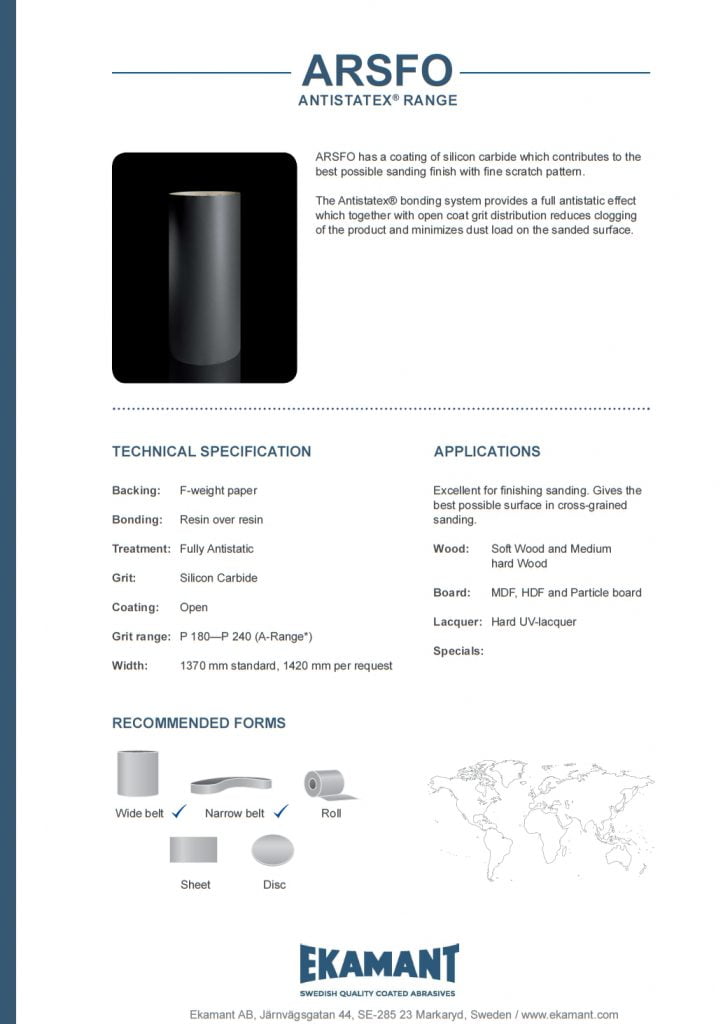 ARSFO
ANTISTATEX® RANGE

ARSFO has a coating of silicon carbide which contributes to the best possible sanding finish with fine scratch pattern.

The Antistatex® bonding system provides a full antistatic effect which together with open coat grit distribution reduces clogging of the product and minimizes dust load on the sanded surface.

TECHNICAL SPECIFICATION

Backing: F-weight paper

Bonding: Resin over resin

Treatment: Fully Antistatic

Grit: Silicon Carbide

Coating: Open

Grit range: P 180—P 240 (A-Range*)

Width: 1370 mm standard, 1420 mm per request

APPLICATIONS

Excellent for finishing sanding. Gives the best possible surface in cross-grained sanding.

Wood: Soft Wood and Medium hard Wood

Board: MDF, HDF and Particle board

Lacquer: Hard UV-lacquer

Specials:

RECOMMENDED FORMS

Wide belt ✓ Narrow belt ✓ Roll

Sheet Disc

EKAMANT
SWEDISH QUALITY COATED ABRASIVES

Ekamant AB, Järnvägsgatan 44, SE-285 23 Markaryd, Sweden / www.ekamant.com